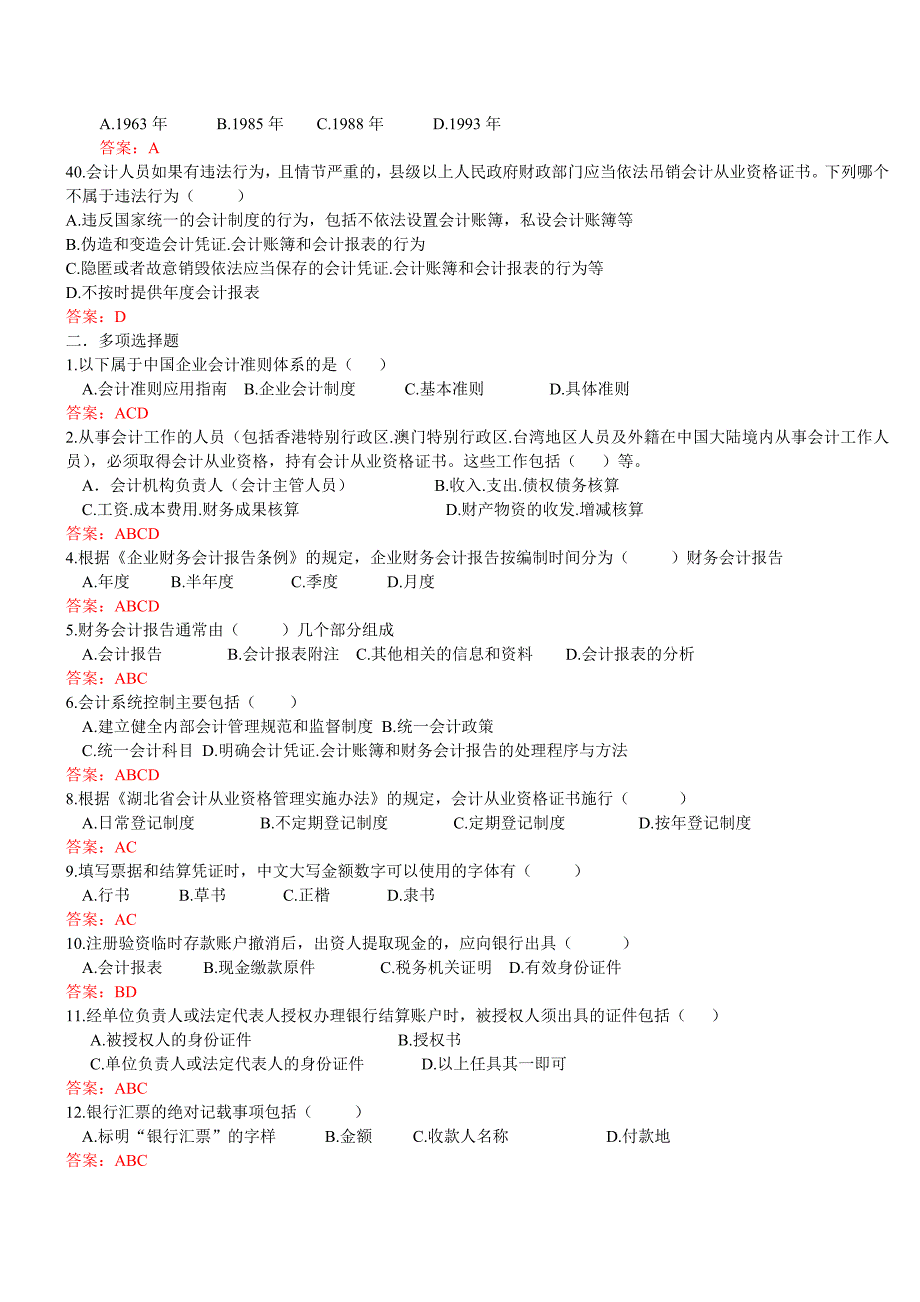 A.1963 年　　B.1985 年　　C.1988 年　　D.1993 年
答案：A
40.会计人员如果有违法行为，且情节严重的，县级以上人民政府财政部门应当依法吊销会计从业资格证书。下列哪个不属于违法行为（　　）
A.违反国家统一的会计制度的行为，包括不依法设置会计账簿，私设会计账簿等
B.伪造和变造会计凭证.会计账簿和会计报表的行为
C.隐匿或者故意销毁依法应当保存的会计凭证.会计账簿和会计报表的行为等
D.不按时提供年度会计报表
答案：D
二．多项选择题
1.以下属于中国企业会计准则体系的是（　　）
A.会计准则应用指南　B.企业会计制度　C.基本准则　D.具体准则
答案：ACD
2.从事会计工作的人员（包括香港特别行政区.澳门特别行政区.台湾地区人员及外籍在中国大陆境内从事会计工作人员），必须取得会计从业资格，持有会计从业资格证书。这些工作包括（　　）等。
A．会计机构负责人（会计主管人员）　B.收入.支出.债权债务核算
C.工资.成本费用.财务成果核算　D.财产物资的收发.增减核算
答案：ABCD
4.根据《企业财务会计报告条例》的规定，企业财务会计报告按编制时间分为（　　）财务会计报告
A.年度　B.半年度　C.季度　D.月度
答案：ABCD
5.财务会计报告通常由（　　）几个部分组成
A.会计报告　B.会计报表附注　C.其他相关的信息和资料　D.会计报表的分析
答案：ABC
6.会计系统控制主要包括（　　）
A.建立健全内部会计管理规范和监督制度 B.统一会计政策
C.统一会计科目 D.明确会计凭证.会计账簿和财务会计报告的处理程序与方法
答案：ABCD
8.根据《湖北省会计从业资格管理实施办法》的规定，会计从业资格证书施行（　　）
A.日常登记制度　B.不定期登记制度　C.定期登记制度　D.按年登记制度
答案：AC
9.填写票据和结算凭证时，中文大写金额数字可以使用的字体有（　　）
A.行书　B.草书　C.正楷　D.隶书
答案：AC
10.注册验资临时存款账户撤消后，出资人提取现金的，应向银行出具（　　）
A.会计报表　B.现金缴款原件　C.税务机关证明　D.有效身份证件
答案：BD
11.经单位负责人或法定代表人授权办理银行结算账户时，被授权人须出具的证件包括（　　）
A.被授权人的身份证件　B.授权书
C.单位负责人或法定代表人的身份证件　D.以上任具其一即可
答案：ABC
12.银行汇票的绝对记载事项包括（　　）
A.标明“银行汇票”的字样　B.金额　C.收款人名称　D.付款地
答案：ABC